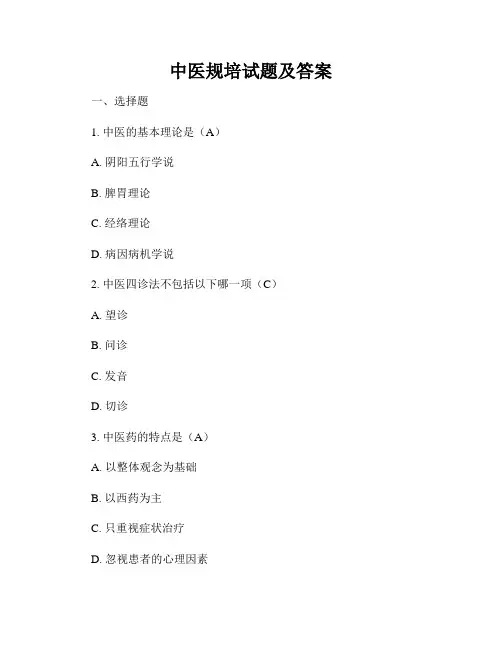 中医规培试题及答案

一、选择题

1. 中医的基本理论是（A）

A. 阴阳五行学说

B. 脾胃理论

C. 经络理论

D. 病因病机学说

2. 中医四诊法不包括以下哪一项（C）

A. 望诊

B. 问诊

C. 发音

D. 切诊

3. 中医药的特点是（A）

A. 以整体观念为基础

B. 以西药为主

C. 只重视症状治疗

D. 忽视患者的心理因素